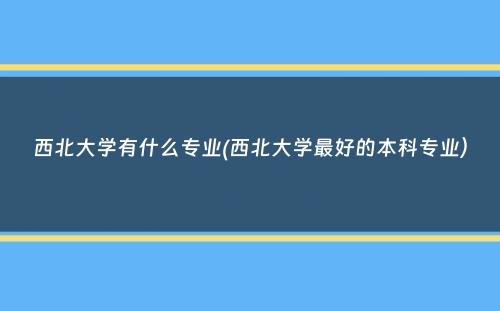 西北大学有什么专业(西北大学最好的本科专业)